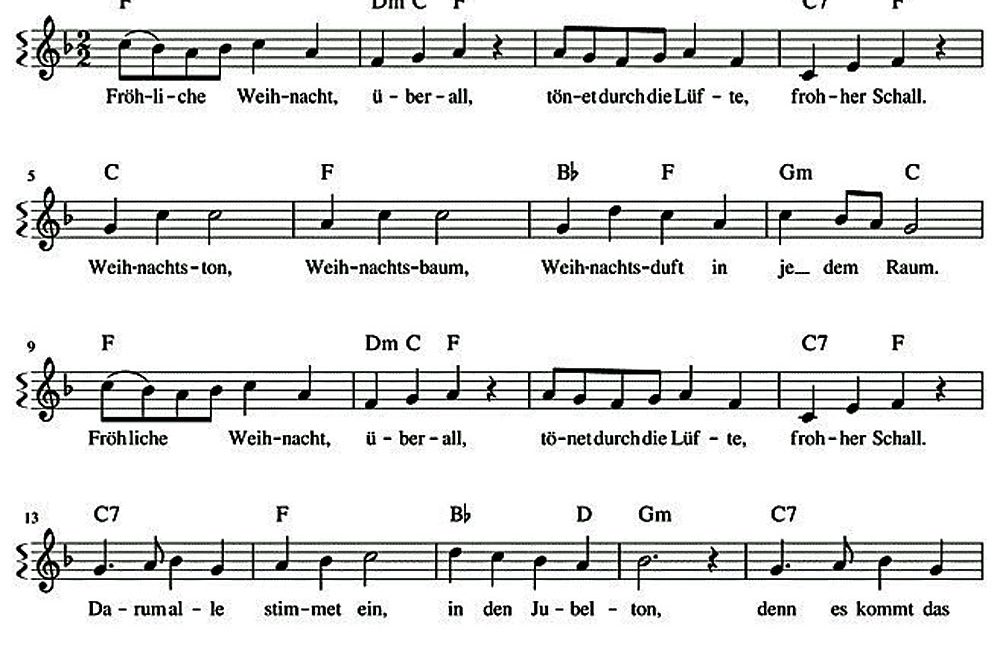 F Dm C F C7 F

Fröh-li-che Weih-nacht, ü-ber-all, tön-et durch die Lüf-te, froh-her Schall.

5 C F B♭ F Gm C

Weih-nachts-ton, Weih-nachts-baum, Weih-nachts-duft in je_ dem Raum.

9 F Dm C F C7 F

Fröhliche Weih-nacht, ü-ber-all, tö-net durch die Lüf-te, froh-her Schall.

13 C7 F B♭ D Gm C7

Da-rum al-le stim-met ein, in den Ju-bel-ton, denn es kommt das